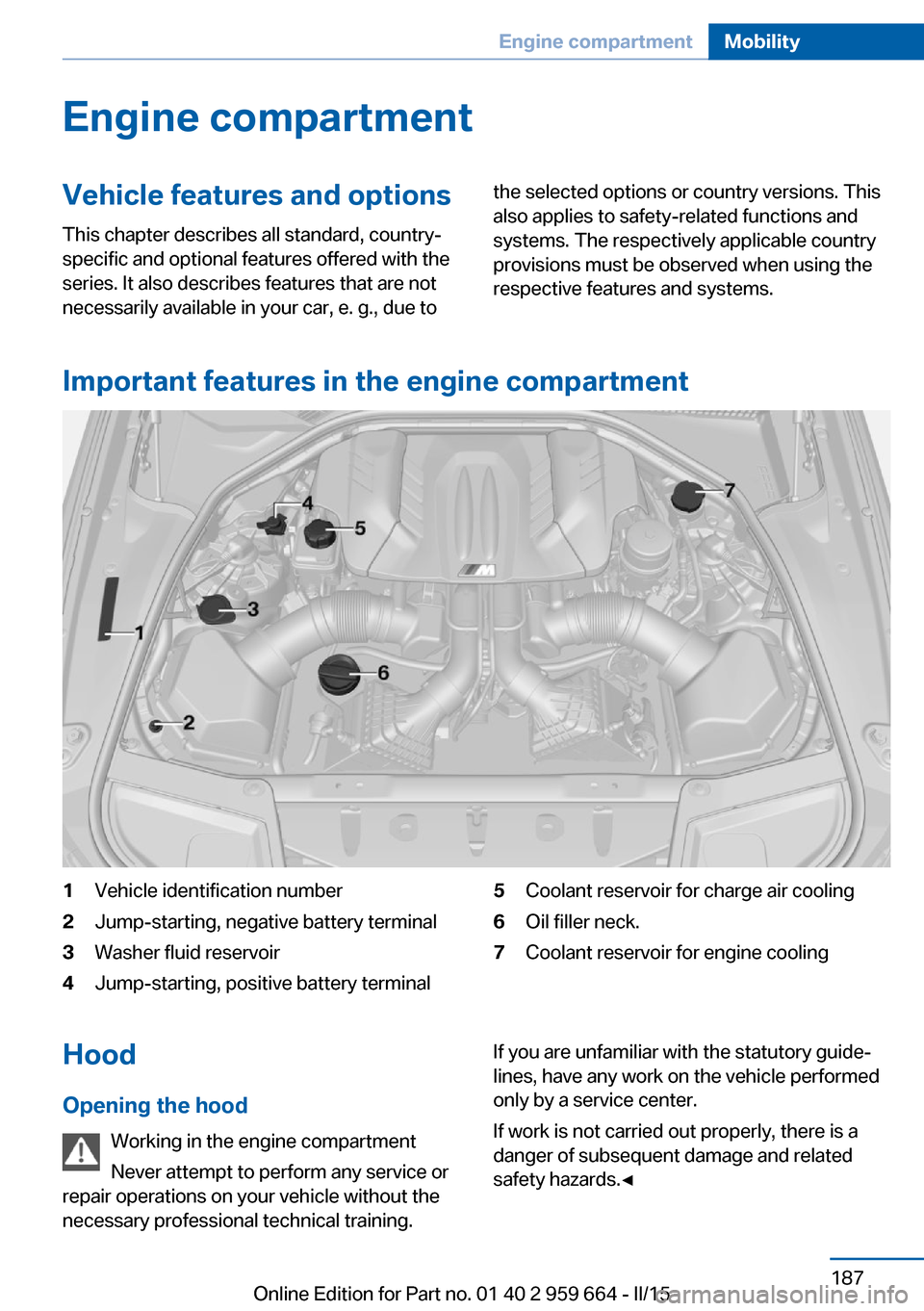 Engine compartment Mobility

Engine compartment

Vehicle features and options

This chapter describes all standard, country-specific and optional features offered with the series. It also describes features that are not necessarily available in your car, e. g., due to the selected options or country versions. This also applies to safety-related functions and systems. The respectively applicable country provisions must be observed when using the respective features and systems.

Important features in the engine compartment

4
5
7
3
1
6
2

1 Vehicle identification number
2 Jump-starting, negative battery terminal
3 Washer fluid reservoir
4 Jump-starting, positive battery terminal
5 Coolant reservoir for charge air cooling
6 Oil filler neck.
7 Coolant reservoir for engine cooling

Hood

Opening the hood

Working in the engine compartment

Never attempt to perform any service or repair operations on your vehicle without the necessary professional technical training.

If you are unfamiliar with the statutory guidelines, have any work on the vehicle performed only by a service center.

If work is not carried out properly, there is a danger of subsequent damage and related safety hazards.◄

187

Online Edition for Part no. 01 40 2 959 664 - II/15 carmanualsonline.info